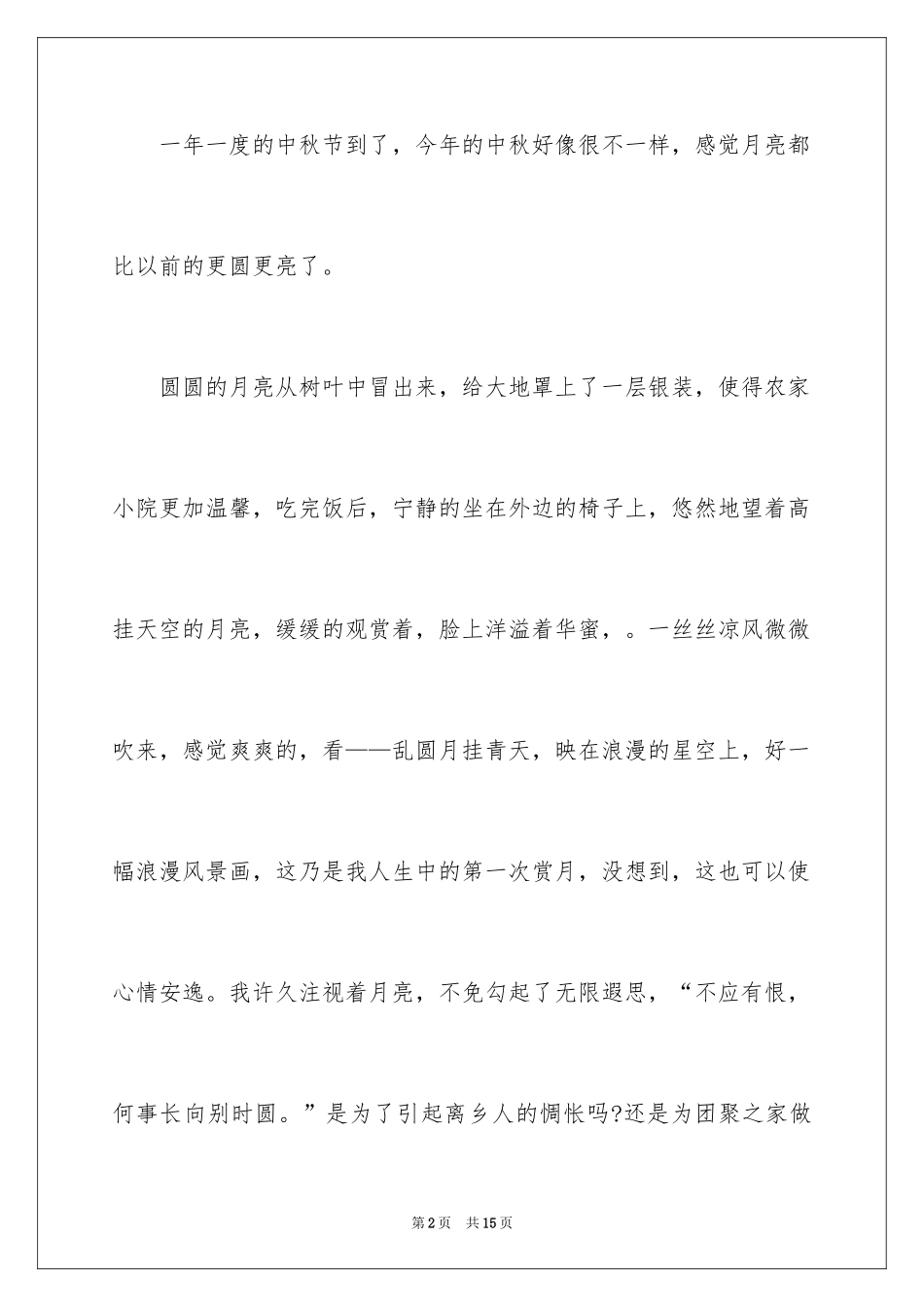 一年一度的中秋节到了，今年的中秋好像很不一样，感觉月亮都比以前的更圆更亮了。

圆圆的月亮从树叶中冒出来，给大地罩上了一层银装，使得农家小院更加温馨，吃完饭后，宁静的坐在外边的椅子上，悠然地望着高挂天空的月亮，缓缓的观赏着，脸上洋溢着华蜜，。一丝丝凉风微微吹来，感觉爽爽的，看——乱圆月挂青天，映在浪漫的星空上，好一幅浪漫风景画，这乃是我人生中的第一次赏月，没想到，这也可以使心情安逸。我许久注视着月亮，不免勾起了无限遐思，“不应有恨，何事长向别时圆。”是为了引起离乡人的惆怅吗?还是为团聚之家做

第2页　共15页